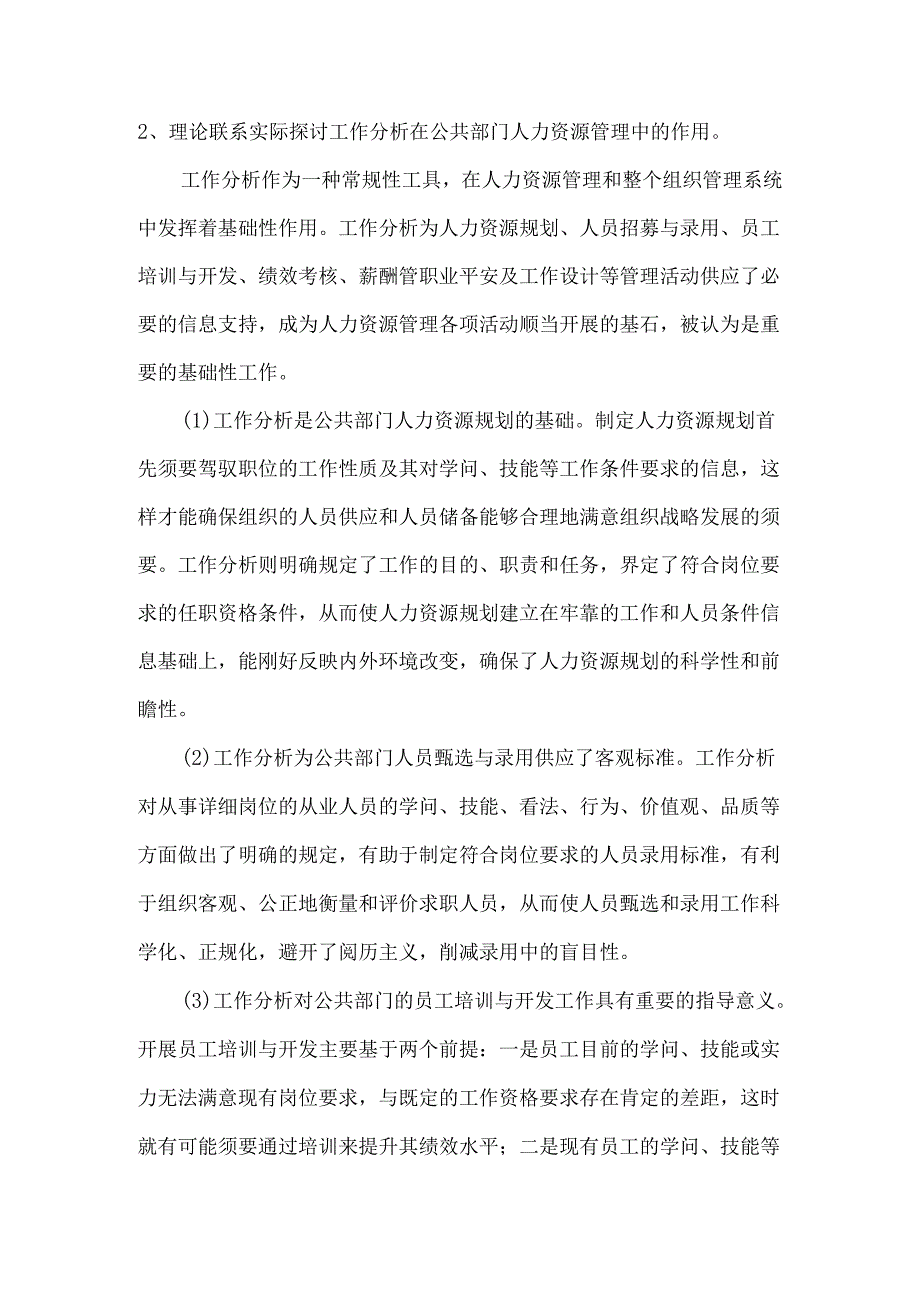 2、理论联系实际探讨工作分析在公共部门人力资源管理中的作用。

工作分析作为一种常规性工具，在人力资源管理和整个组织管理系统中发挥着基础性作用。工作分析为人力资源规划、人员招募与录用、员工培训与开发、绩效考核、薪酬管职业平安及工作设计等管理活动供应了必要的信息支持，成为人力资源管理各项活动顺当开展的基石，被认为是重要的基础性工作。

(1)工作分析是公共部门人力资源规划的基础。制定人力资源规划首先须要驾驭职位的工作性质及其对学问、技能等工作条件要求的信息，这样才能确保组织的人员供应和人员储备能够合理地满意组织战略发展的须要。工作分析则明确规定了工作的目的、职责和任务，界定了符合岗位要求的任职资格条件，从而使人力资源规划建立在牢靠的工作和人员条件信息基础上，能刚好反映内外环境改变，确保了人力资源规划的科学性和前瞻性。

(2)工作分析为公共部门人员甄选与录用供应了客观标准。工作分析对从事详细岗位的从业人员的学问、技能、看法、行为、价值观、品质等方面做出了明确的规定，有助于制定符合岗位要求的人员录用标准，有利于组织客观、公正地衡量和评价求职人员，从而使人员甄选和录用工作科学化、正规化，避开了阅历主义，削减录用中的盲目性。

(3)工作分析对公共部门的员工培训与开发工作具有重要的指导意义。开展员工培训与开发主要基于两个前提：一是员工目前的学问、技能或实力无法满意现有岗位要求，与既定的工作资格要求存在肯定的差距，这时就有可能须要通过培训来提升其绩效水平；二是现有员工的学问、技能等